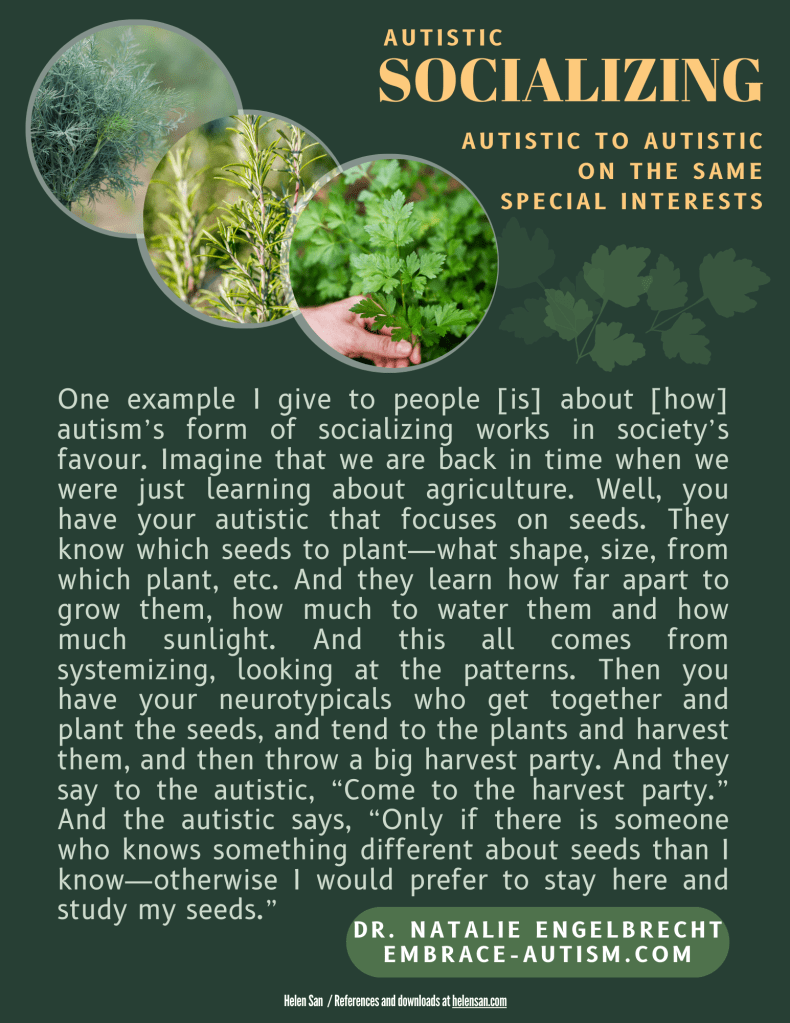 AUTISTIC
SOCIALIZING

AUTISTIC TO AUTISTIC
ON THE SAME
SPECIAL INTERESTS

One example I give to people [is] about [how] autism's form of socializing works in society's favour. Imagine that we are back in time when we were just learning about agriculture. Well, you have your autistic that focuses on seeds. They know which seeds to plant—what shape, size, from which plant, etc. And they learn how far apart to grow them, how much to water them and how much sunlight. And this all comes from systemizing, looking at the patterns. Then you have your neurotypicals who get together and plant the seeds, and tend to the plants and harvest them, and then throw a big harvest party. And they say to the autistic, "Come to the harvest party." And the autistic says, "Only if there is someone who knows something different about seeds than I know—otherwise I would prefer to stay here and study my seeds."

DR. NATALIE ENGELBRECHT
EMBRACE-AUTISM.COM

Helen San / References and downloads at helensan.com